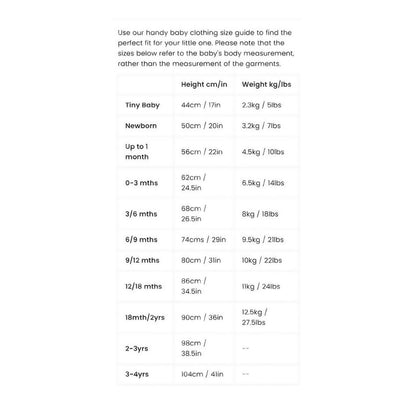 Use our handy baby clothing size guide to find the perfect fit for your little one. Please note that the sizes below refer to the baby's body measurement, rather than the measurement of the garments.

| | Height cm/in | Weight kg/lbs |
|---|---|---|
| Tiny Baby | 44cm / 17in | 2.3kg / 5lbs |
| Newborn | 50cm / 20in | 3.2kg / 7lbs |
| Up to 1 month | 56cm / 22in | 4.5kg / 10lbs |
| 0-3 mths | 62cm / 24.5in | 6.5kg / 14lbs |
| 3/6 mths | 68cm / 26.5in | 8kg / 18lbs |
| 6/9 mths | 74cms / 29in | 9.5kg / 21lbs |
| 9/12 mths | 80cm / 31in | 10kg / 22lbs |
| 12/18 mths | 86cm / 34.5in | 11kg / 24lbs |
| 18mth/2yrs | 90cm / 36in | 12.5kg / 27.5lbs |
| 2-3yrs | 98cm / 38.5in | -- |
| 3-4yrs | 104cm / 41in | -- |